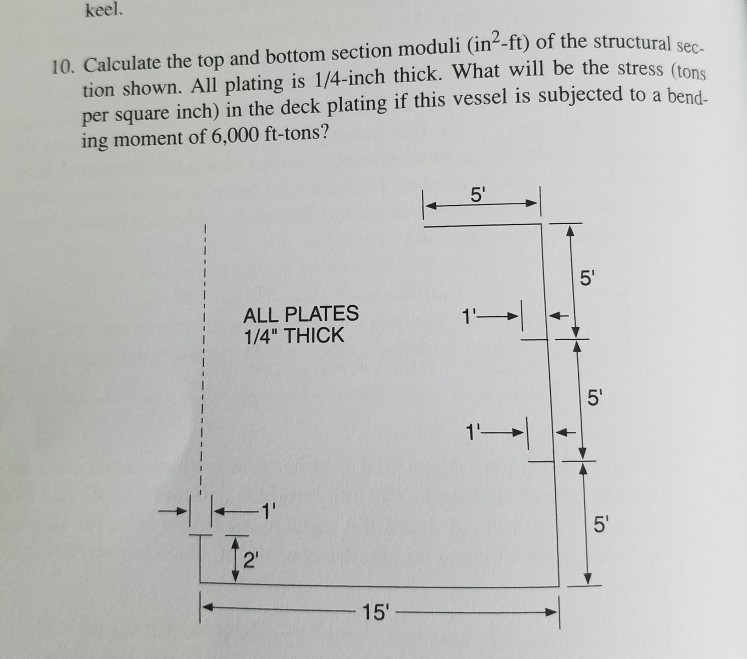 keel.

10. Calculate the top and bottom section moduli ($in^2$-ft) of the structural section shown. All plating is 1/4-inch thick. What will be the stress (tons per square inch) in the deck plating if this vessel is subjected to a bending moment of 6,000 ft-tons?

5'

5'

ALL PLATES
1/4" THICK

1'

5'

1'

1'

5'

2'

15'